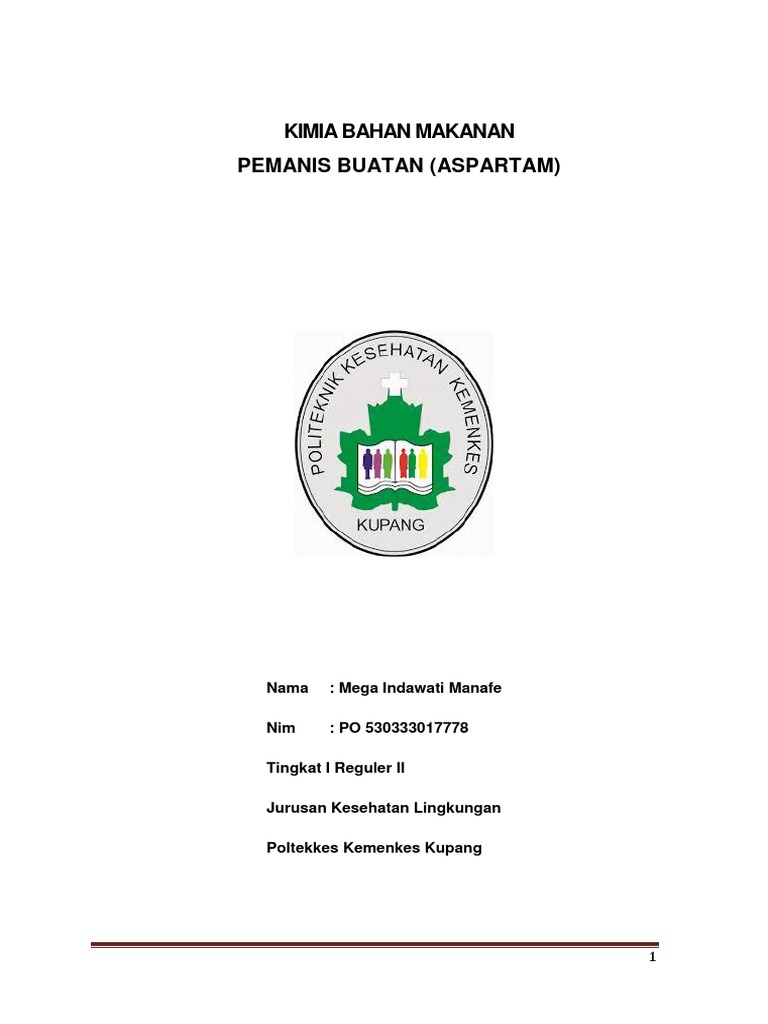 KIMIA BAHAN MAKANAN
PEMANIS BUATAN (ASPARTAM)

POLITEKNIK KESEHATAN KEMENKES
KUPANG

Nama : Mega Indawati Manafe

Nim : PO 530333017778

Tingkat I Reguler II

Jurusan Kesehatan Lingkungan

Poltekkes Kemenkes Kupang

1